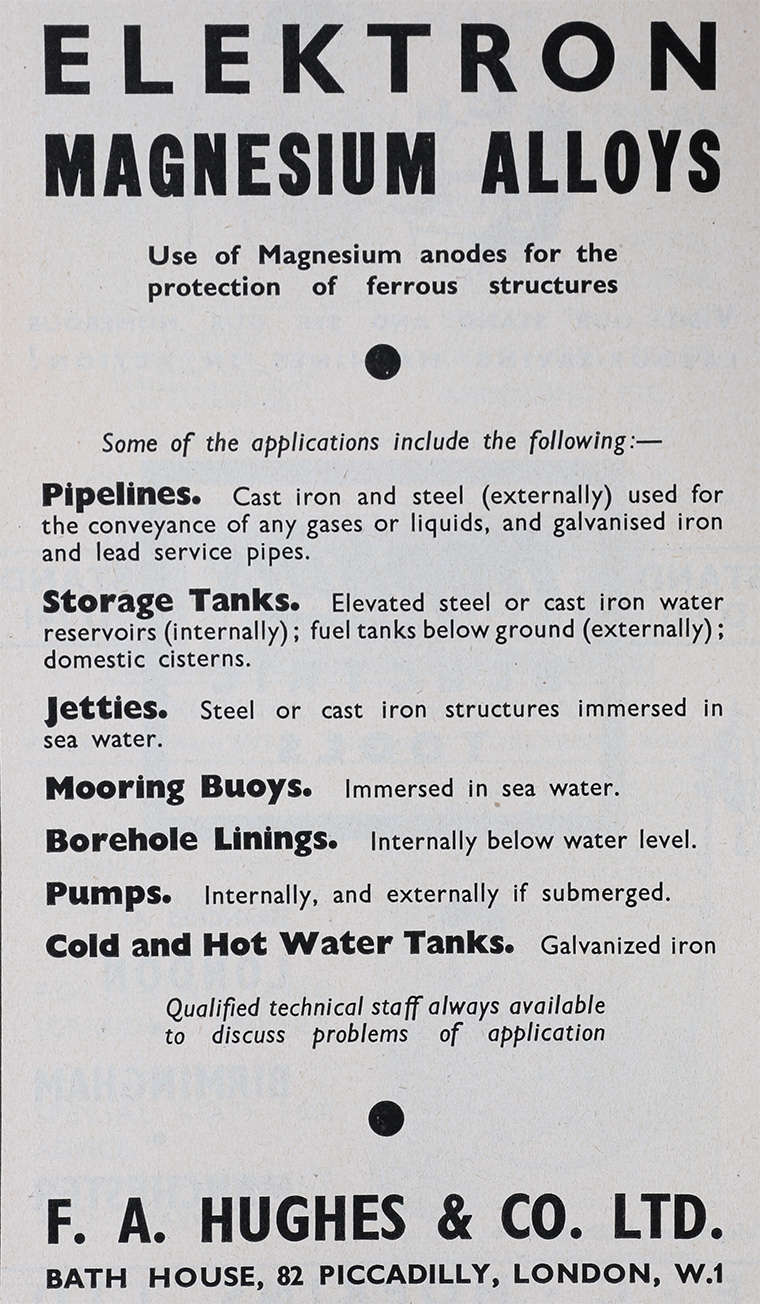 ELEKTRON
MAGNESIUM ALLOYS

Use of Magnesium anodes for the protection of ferrous structures

Some of the applications include the following:—

Pipelines. Cast iron and steel (externally) used for the conveyance of any gases or liquids, and galvanised iron and lead service pipes.

Storage Tanks. Elevated steel or cast iron water reservoirs (internally); fuel tanks below ground (externally); domestic cisterns.

Jetties. Steel or cast iron structures immersed in sea water.

Mooring Buoys. Immersed in sea water.

Borehole Linings. Internally below water level.

Pumps. Internally, and externally if submerged.

Cold and Hot Water Tanks. Galvanized iron

Qualified technical staff always available to discuss problems of application

F. A. HUGHES & CO. LTD.
BATH HOUSE, 82 PICCADILLY, LONDON, W.1